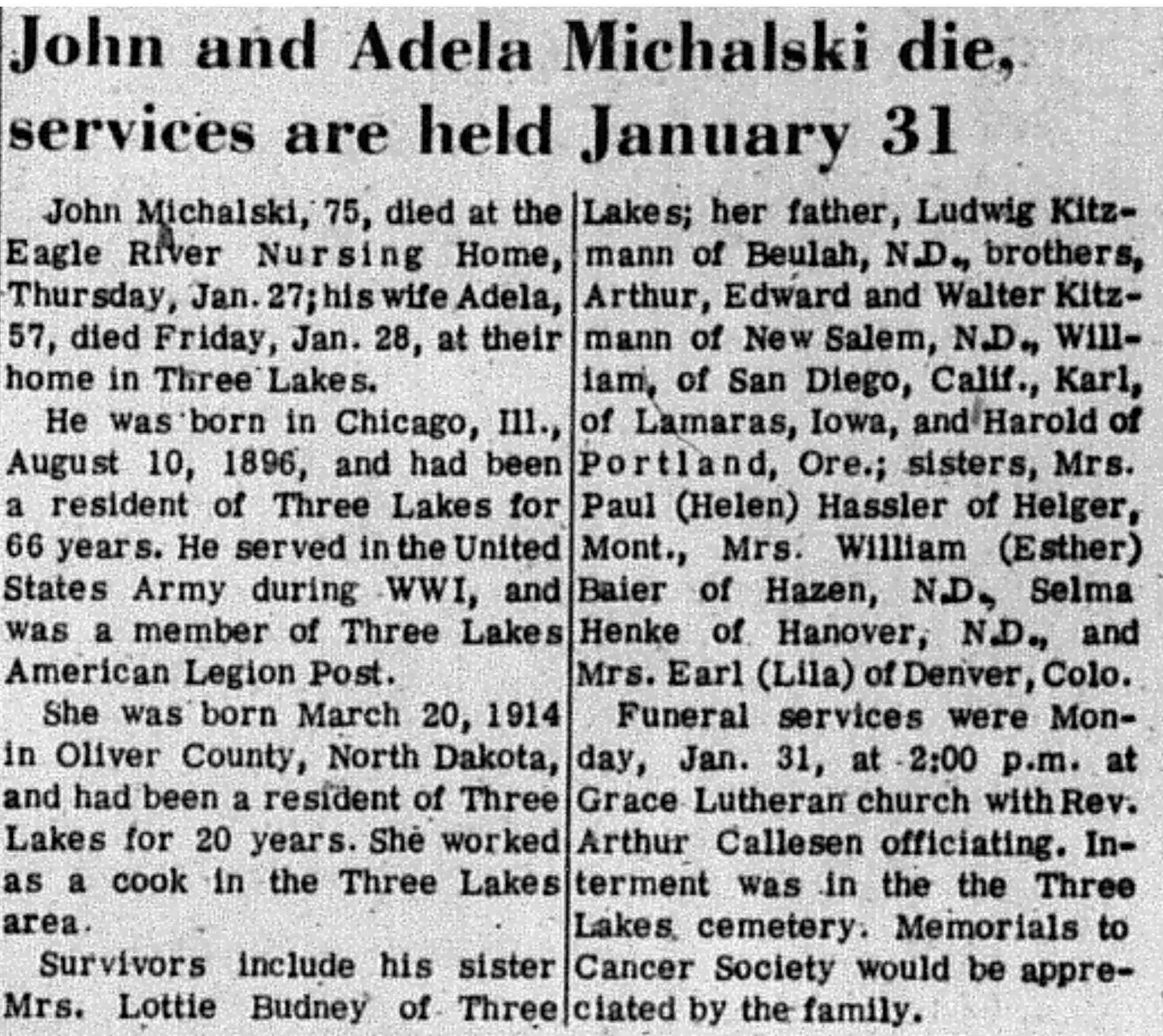 John and Adela Michalski die, services are held January 31

John Michalski, 75, died at the Eagle River Nursing Home, Thursday, Jan. 27; his wife Adela, 57, died Friday, Jan. 28, at their home in Three Lakes.

He was born in Chicago, Ill., August 10, 1896, and had been a resident of Three Lakes for 66 years. He served in the United States Army during WWI, and was a member of Three Lakes American Legion Post.

She was born March 20, 1914 in Oliver County, North Dakota, and had been a resident of Three Lakes for 20 years. She worked as a cook in the Three Lakes area.

Survivors include his sister Mrs. Lottie Budney of Three Lakes; her father, Ludwig Kitzmann of Beulah, N.D., brothers, Arthur, Edward and Walter Kitzmann of New Salem, N.D., William, of San Diego, Calif., Karl, of Lamaras, Iowa, and Harold of Portland, Ore.; sisters, Mrs. Paul (Helen) Hassler of Helger, Mont., Mrs. William (Esther) Baier of Hazen, N.D., Selma Henke of Hanover, N.D., and Mrs. Earl (Lila) of Denver, Colo.

Funeral services were Monday, Jan. 31, at 2:00 p.m. at Grace Lutheran church with Rev. Arthur Callesen officiating. Interment was in the the Three Lakes cemetery. Memorials to Cancer Society would be appreciated by the family.